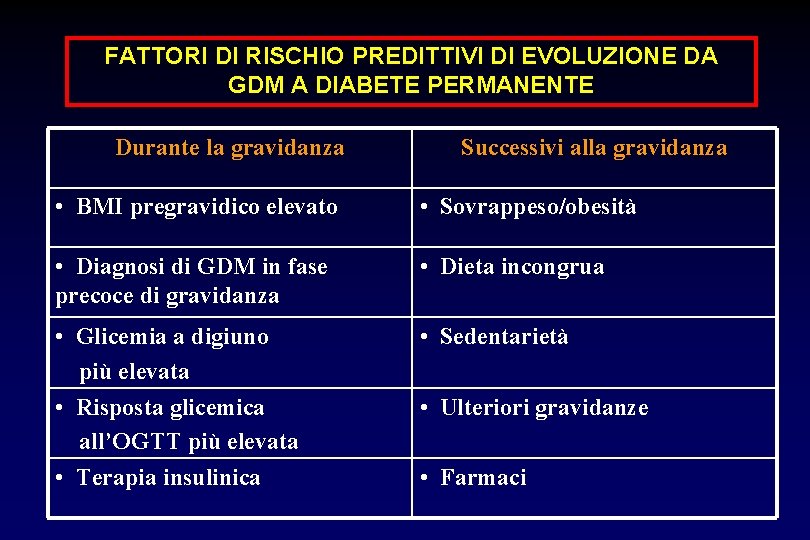 FATTORI DI RISCHIO PREDITTIVI DI EVOLUZIONE DA GDM A DIABETE PERMANENTE

| Durante la gravidanza | Successivi alla gravidanza |
|---|---|
| • BMI pregravidico elevato | • Sovrappeso/obesità |
| • Diagnosi di GDM in fase precoce di gravidanza | • Dieta incongrua |
| • Glicemia a digiuno più elevata | • Sedentarietà |
| • Risposta glicemica all'OGTT più elevata | • Ulteriori gravidanze |
| • Terapia insulinica | • Farmaci |